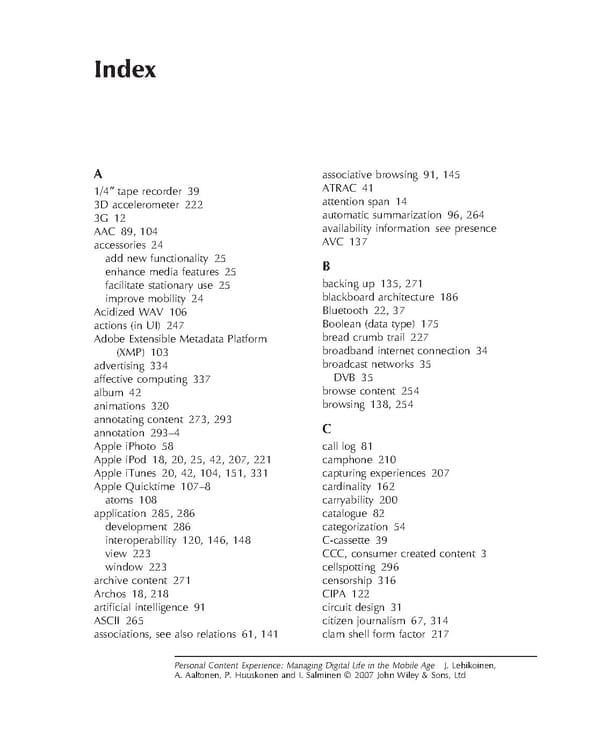 Index

A
1/4″ tape recorder 39
3D accelerometer 222
3G 12
AAC 89, 104
accessories 24
add new functionality 25
enhance media features 25
facilitate stationary use 25
improve mobility 24
Acidized WAV 106
actions (in UI) 247
Adobe Extensible Metadata Platform (XMP) 103
advertising 334
affective computing 337
album 42
animations 320
annotating content 273, 293
annotation 293–4
Apple iPhoto 58
Apple iPod 18, 20, 25, 42, 207, 221
Apple iTunes 20, 42, 104, 151, 331
Apple Quicktime 107–8
atoms 108
application 285, 286
development 286
interoperability 120, 146, 148
view 223
window 223
archive content 271
Archos 18, 218
artificial intelligence 91
ASCII 265
associations, see also relations 61, 141

associative browsing 91, 145
ATRAC 41
attention span 14
automatic summarization 96, 264
availability information see presence
AVC 137

B
backing up 135, 271
blackboard architecture 186
Bluetooth 22, 37
Boolean (data type) 175
bread crumb trail 227
broadband internet connection 34
broadcast networks 35
DVB 35
browse content 254
browsing 138, 254

C
call log 81
camphone 210
capturing experiences 207
cardinality 162
carryability 200
catalogue 82
categorization 54
C-cassette 39
CCC, consumer created content 3
cellspotting 296
censorship 316
CIPA 122
circuit design 31
citizen journalism 67, 314
clam shell form factor 217

Personal Content Experience: Managing Digital Life in the Mobile Age J. Lehikoinen, A. Aaltonen, P. Huuskonen and I. Salminen © 2007 John Wiley & Sons, Ltd